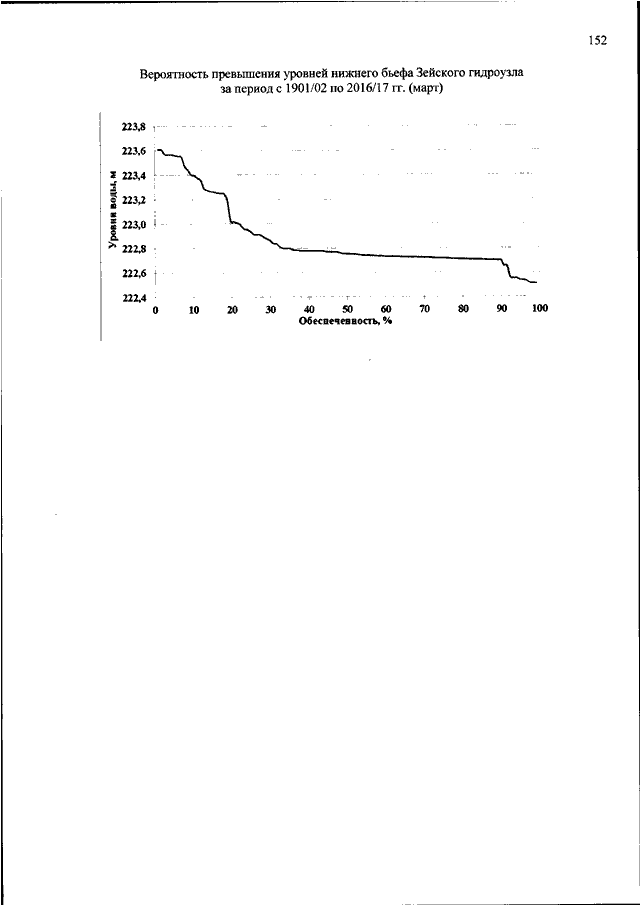 152

Вероятность превышения уровней нижнего бьефа Зейского гидроузла за период с 1901/02 по 2016/17 гг. (март)

223,8
223,6
223,4
223,2
223,0
222,8
222,6
222,4

Уровни воды, м

0 10 20 30 40 50 60 70 80 90 100

Обеспеченность, %